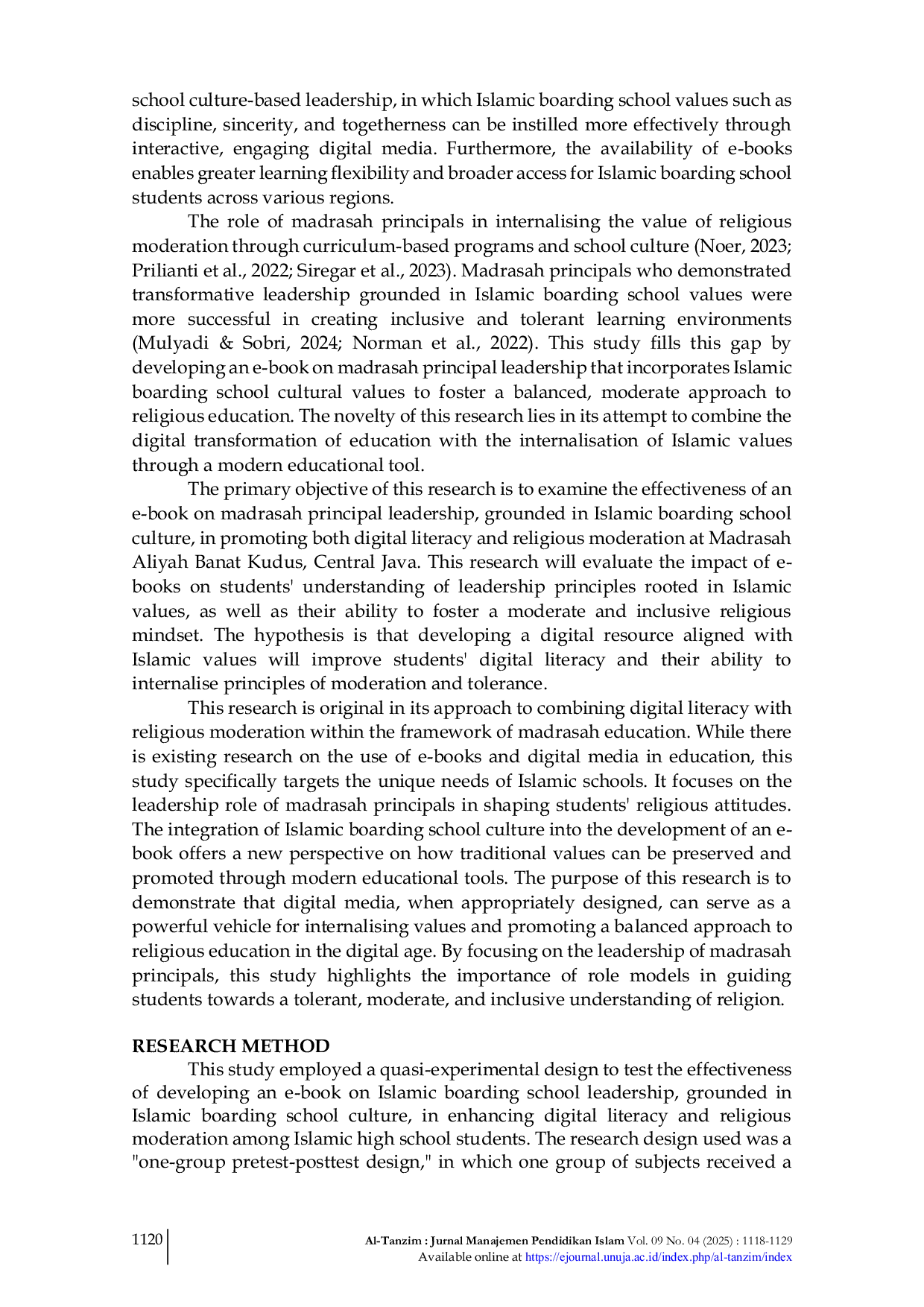 school culture-based leadership, in which Islamic boarding school values such as discipline, sincerity, and togetherness can be instilled more effectively through interactive, engaging digital media. Furthermore, the availability of e-books enables greater learning flexibility and broader access for Islamic boarding school students across various regions.

The role of madrasah principals in internalising the value of religious moderation through curriculum-based programs and school culture (Noer, 2023; Prilianti et al., 2022; Siregar et al., 2023). Madrasah principals who demonstrated transformative leadership grounded in Islamic boarding school values were more successful in creating inclusive and tolerant learning environments (Mulyadi & Sobri, 2024; Norman et al., 2022). This study fills this gap by developing an e-book on madrasah principal leadership that incorporates Islamic boarding school cultural values to foster a balanced, moderate approach to religious education. The novelty of this research lies in its attempt to combine the digital transformation of education with the internalisation of Islamic values through a modern educational tool.

The primary objective of this research is to examine the effectiveness of an e-book on madrasah principal leadership, grounded in Islamic boarding school culture, in promoting both digital literacy and religious moderation at Madrasah Aliyah Banat Kudus, Central Java. This research will evaluate the impact of e-books on students' understanding of leadership principles rooted in Islamic values, as well as their ability to foster a moderate and inclusive religious mindset. The hypothesis is that developing a digital resource aligned with Islamic values will improve students' digital literacy and their ability to internalise principles of moderation and tolerance.

This research is original in its approach to combining digital literacy with religious moderation within the framework of madrasah education. While there is existing research on the use of e-books and digital media in education, this study specifically targets the unique needs of Islamic schools. It focuses on the leadership role of madrasah principals in shaping students' religious attitudes. The integration of Islamic boarding school culture into the development of an e-book offers a new perspective on how traditional values can be preserved and promoted through modern educational tools. The purpose of this research is to demonstrate that digital media, when appropriately designed, can serve as a powerful vehicle for internalising values and promoting a balanced approach to religious education in the digital age. By focusing on the leadership of madrasah principals, this study highlights the importance of role models in guiding students towards a tolerant, moderate, and inclusive understanding of religion.

RESEARCH METHOD

This study employed a quasi-experimental design to test the effectiveness of developing an e-book on Islamic boarding school leadership, grounded in Islamic boarding school culture, in enhancing digital literacy and religious moderation among Islamic high school students. The research design used was a "one-group pretest-posttest design," in which one group of subjects received a

1120 Al-Tanzim : Jurnal Manajemen Pendidikan Islam Vol. 09 No. 04 (2025) : 1118-1129
Available online at https://ejournal.unuja.ac.id/index.php/al-tanzim/index